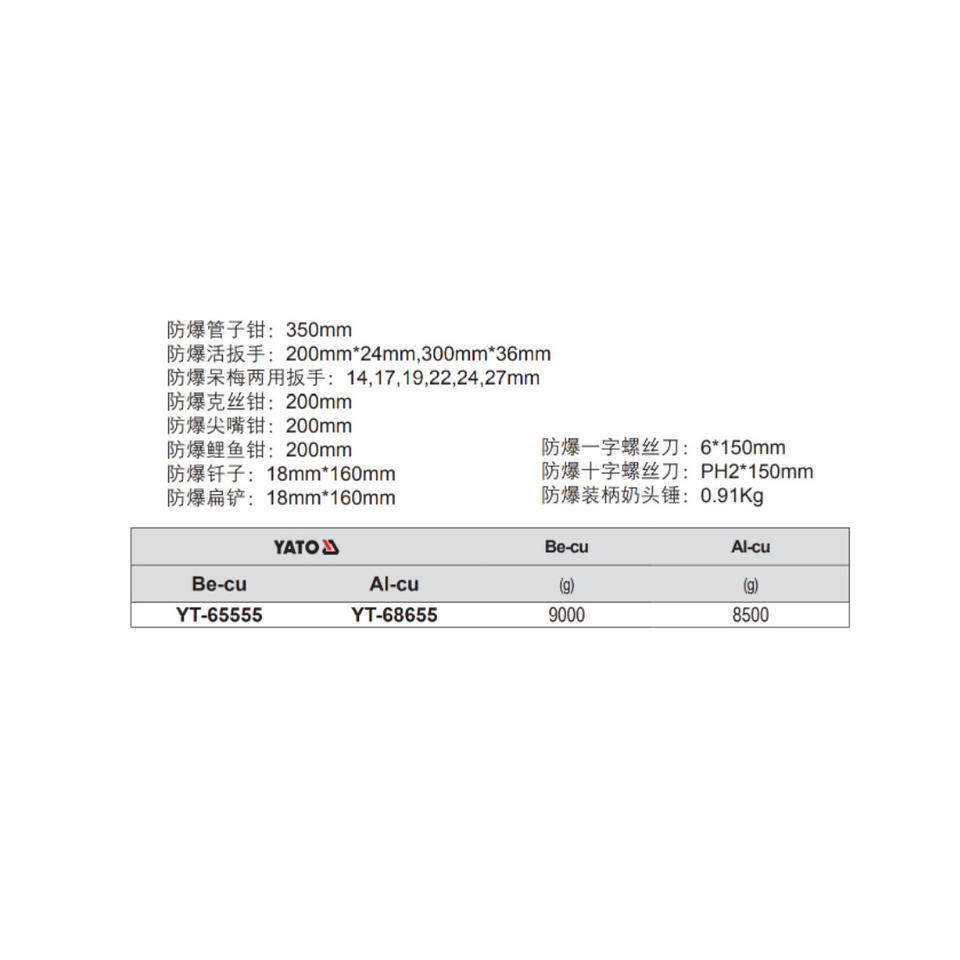 防爆管子钳：350mm
防爆活扳手：200mm*24mm,300mm*36mm
防爆呆梅两用扳手：14,17,19,22,24,27mm
防爆克丝钳：200mm
防爆尖嘴钳：200mm
防爆鲤鱼钳：200mm
防爆钎子：18mm*160mm
防爆扁铲：18mm*160mm

防爆一字螺丝刀：6*150mm
防爆十字螺丝刀：PH2*150mm
防爆装柄奶头锤：0.91Kg

| YATO |  | Be-cu | Al-cu |
|---|---|---|---|
| Be-cu | Al-cu | (g) | (g) |
| YT-65555 | YT-68655 | 9000 | 8500 |